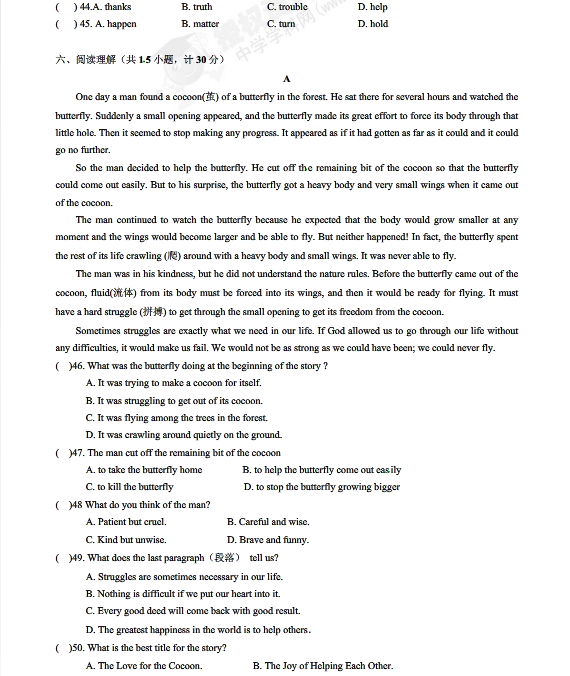 (　) 44.A. thanks　　B. truth　　C. trouble　　D. help
(　) 45. A. happen　　B. matter　　C. turn　　D. hold

六、阅读理解（共 15 小题，计 30 分）

A

One day a man found a cocoon(茧) of a butterfly in the forest. He sat there for several hours and watched the butterfly. Suddenly a small opening appeared, and the butterfly made its great effort to force its body through that little hole. Then it seemed to stop making any progress. It appeared as if it had gotten as far as it could and it could go no further.

So the man decided to help the butterfly. He cut off the remaining bit of the cocoon so that the butterfly could come out easily. But to his surprise, the butterfly got a heavy body and very small wings when it came out of the cocoon.

The man continued to watch the butterfly because he expected that the body would grow smaller at any moment and the wings would become larger and be able to fly. But neither happened! In fact, the butterfly spent the rest of its life crawling (爬) around with a heavy body and small wings. It was never able to fly.

The man was in his kindness, but he did not understand the nature rules. Before the butterfly came out of the cocoon, fluid(流体) from its body must be forced into its wings, and then it would be ready for flying. It must have a hard struggle (拼搏) to get through the small opening to get its freedom from the cocoon.

Sometimes struggles are exactly what we need in our life. If God allowed us to go through our life without any difficulties, it would make us fail. We would not be as strong as we could have been; we could never fly.

(　)46. What was the butterfly doing at the beginning of the story ?
A. It was trying to make a cocoon for itself.
B. It was struggling to get out of its cocoon.
C. It was flying among the trees in the forest.
D. It was crawling around quietly on the ground.

(　)47. The man cut off the remaining bit of the cocoon
A. to take the butterfly home　　B. to help the butterfly come out easily
C. to kill the butterfly　　D. to stop the butterfly growing bigger

(　)48 What do you think of the man?
A. Patient but cruel.　　B. Careful and wise.
C. Kind but unwise.　　D. Brave and funny.

(　)49. What does the last paragraph（段落） tell us?
A. Struggles are sometimes necessary in our life.
B. Nothing is difficult if we put our heart into it.
C. Every good deed will come back with good result.
D. The greatest happiness in the world is to help others.

(　)50. What is the best title for the story?
A. The Love for the Cocoon.　　B. The Joy of Helping Each Other.